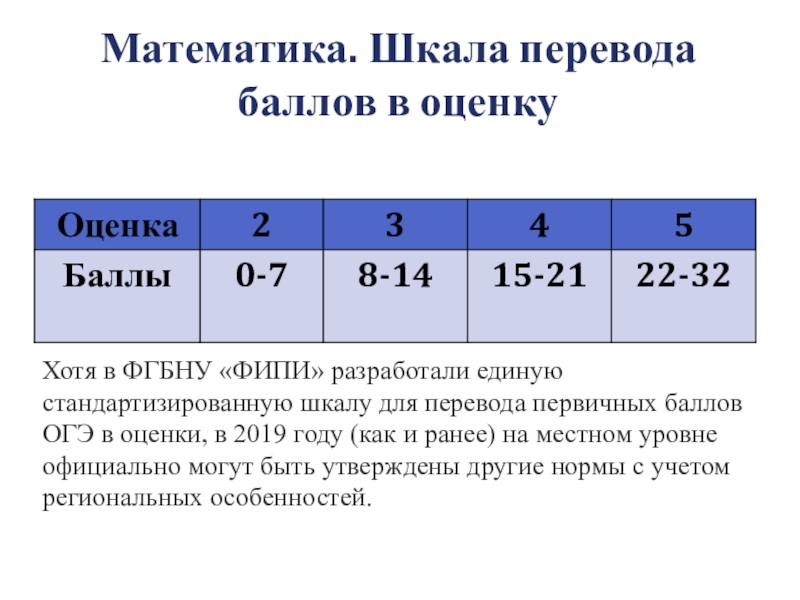 Математика. Шкала перевода баллов в оценку

| Оценка | 2 | 3 | 4 | 5 |
|---|---|---|---|---|
| Баллы | 0-7 | 8-14 | 15-21 | 22-32 |

Хотя в ФГБНУ «ФИПИ» разработали единую стандартизированную шкалу для перевода первичных баллов ОГЭ в оценки, в 2019 году (как и ранее) на местном уровне официально могут быть утверждены другие нормы с учетом региональных особенностей.